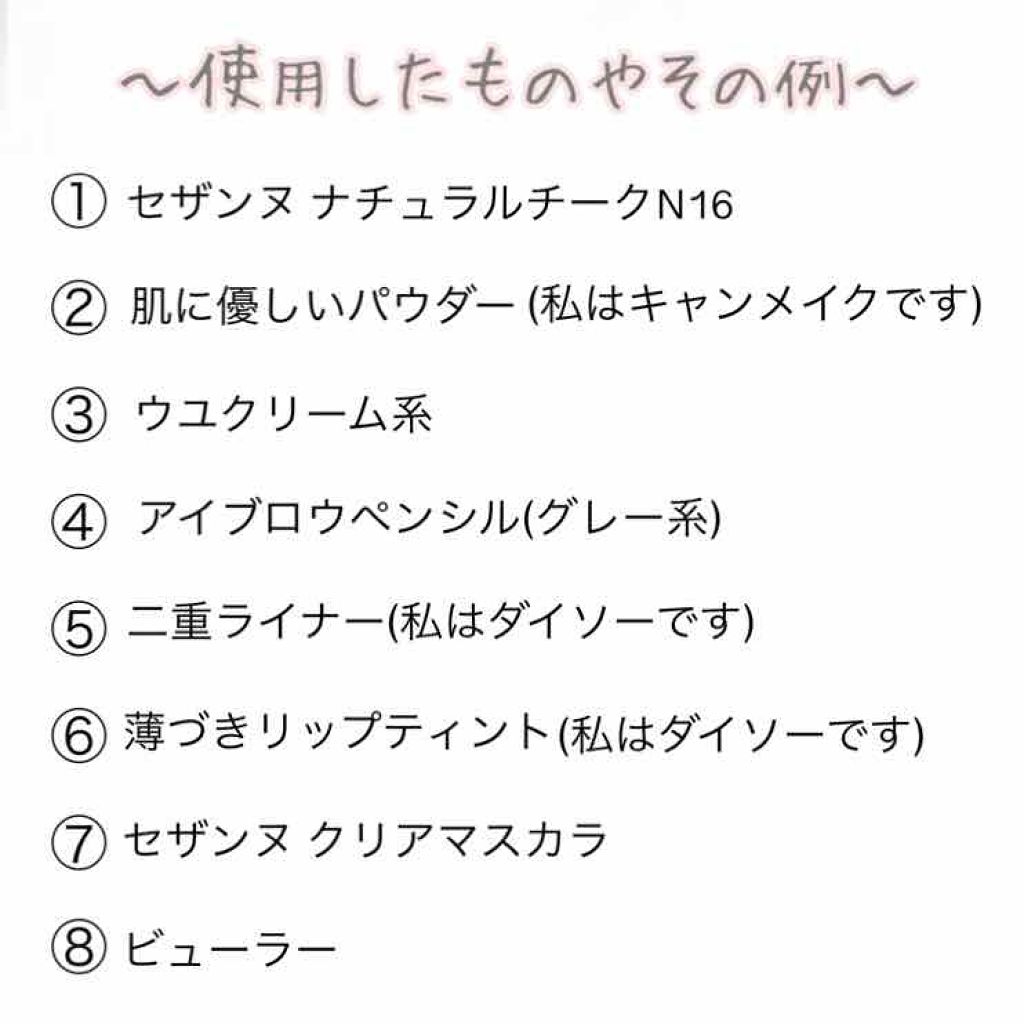 〜使用したものやその例〜

① セザンヌ ナチュラルチークN16

② 肌に優しいパウダー (私はキャンメイクです)

③ ウユクリーム系

④ アイブロウペンシル(グレー系)

⑤ 二重ライナー(私はダイソーです)

⑥ 薄づきリップティント(私はダイソーです)

⑦ セザンヌ クリアマスカラ

⑧ ビューラー